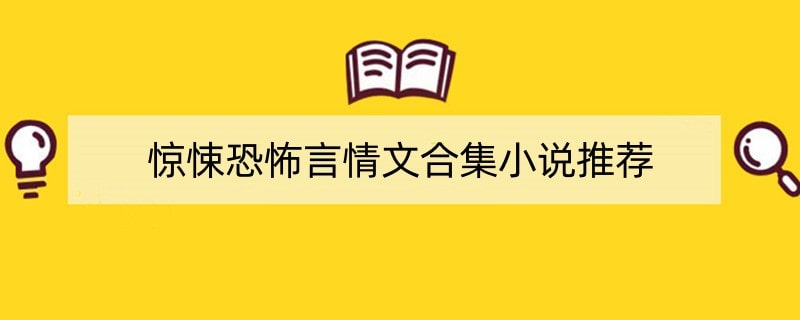 惊悚恐怖言情文合集小说推荐